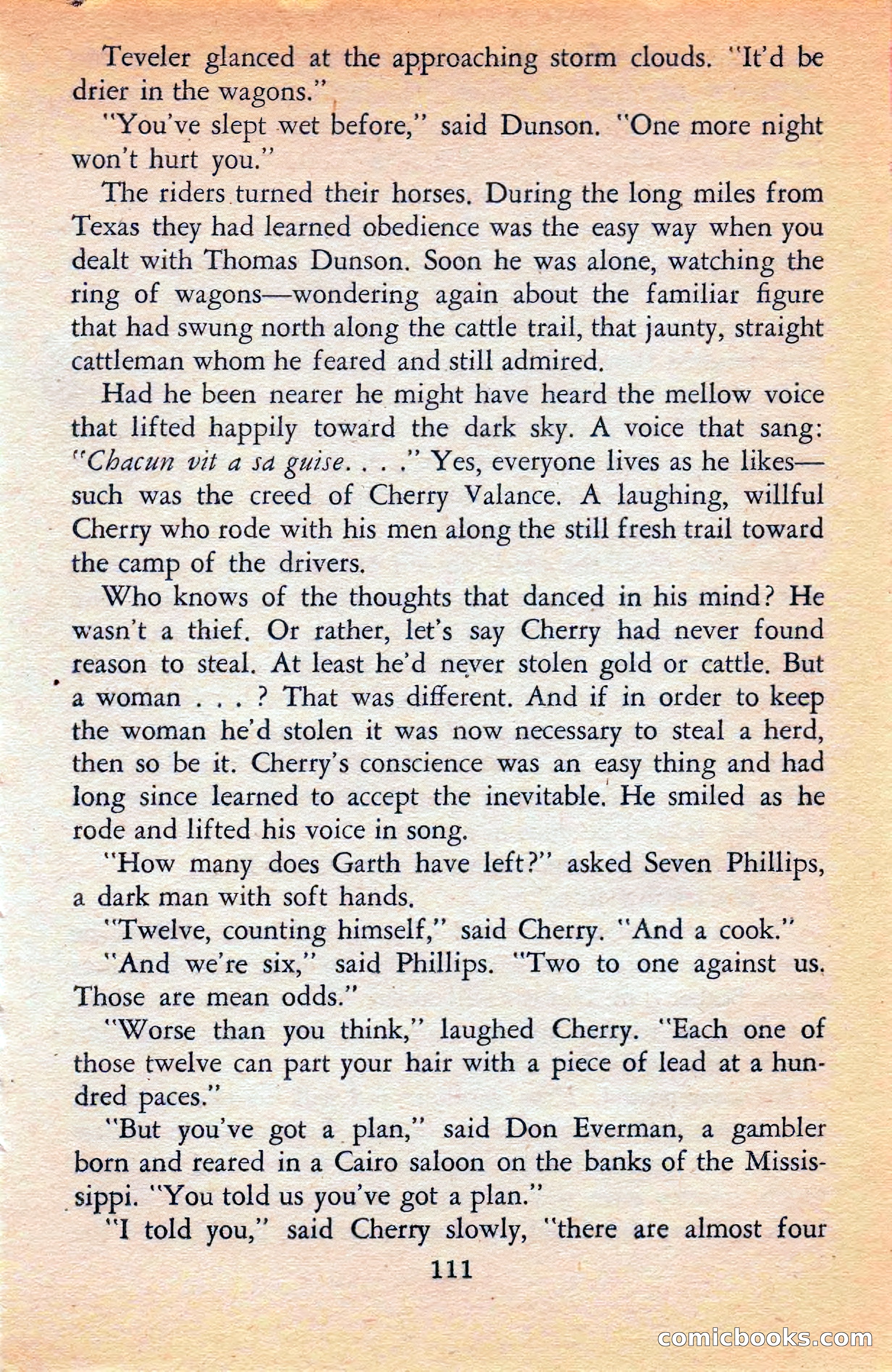 Teveler glanced at the approaching storm clouds. "It'd be drier in the wagons."

"You've slept wet before," said Dunson. "One more night won't hurt you."

The riders turned their horses. During the long miles from Texas they had learned obedience was the easy way when you dealt with Thomas Dunson. Soon he was alone, watching the ring of wagons—wondering again about the familiar figure that had swung north along the cattle trail, that jaunty, straight cattleman whom he feared and still admired.

Had he been nearer he might have heard the mellow voice that lifted happily toward the dark sky. A voice that sang: "Chacun vit a sa guise. . . ." Yes, everyone lives as he likes—such was the creed of Cherry Valance. A laughing, willful Cherry who rode with his men along the still fresh trail toward the camp of the drivers.

Who knows of the thoughts that danced in his mind? He wasn't a thief. Or rather, let's say Cherry had never found reason to steal. At least he'd never stolen gold or cattle. But a woman . . . ? That was different. And if in order to keep the woman he'd stolen it was now necessary to steal a herd, then so be it. Cherry's conscience was an easy thing and had long since learned to accept the inevitable. He smiled as he rode and lifted his voice in song.

"How many does Garth have left?" asked Seven Phillips, a dark man with soft hands.

"Twelve, counting himself," said Cherry. "And a cook."

"And we're six," said Phillips. "Two to one against us. Those are mean odds."

"Worse than you think," laughed Cherry. "Each one of those twelve can part your hair with a piece of lead at a hundred paces."

"But you've got a plan," said Don Everman, a gambler born and reared in a Cairo saloon on the banks of the Mississippi. "You told us you've got a plan."

"I told you," said Cherry slowly, "there are almost four

111

comicbooks.com